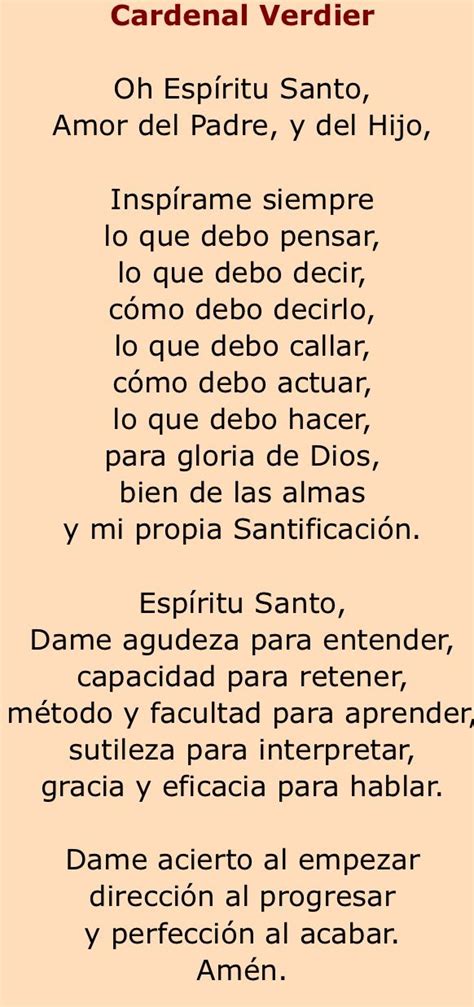 Cardenal Verdier

Oh Espíritu Santo,
Amor del Padre, y del Hijo,

Inspírame siempre
lo que debo pensar,
lo que debo decir,
cómo debo decirlo,
lo que debo callar,
cómo debo actuar,
lo que debo hacer,
para gloria de Dios,
bien de las almas
y mi propia Santificación.

Espíritu Santo,
Dame agudeza para entender,
capacidad para retener,
método y facultad para aprender,
sutileza para interpretar,
gracia y eficacia para hablar.

Dame acierto al empezar
dirección al progresar
y perfección al acabar.
Amén.